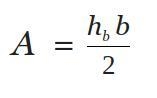 $A = \frac{h_b b}{2}$